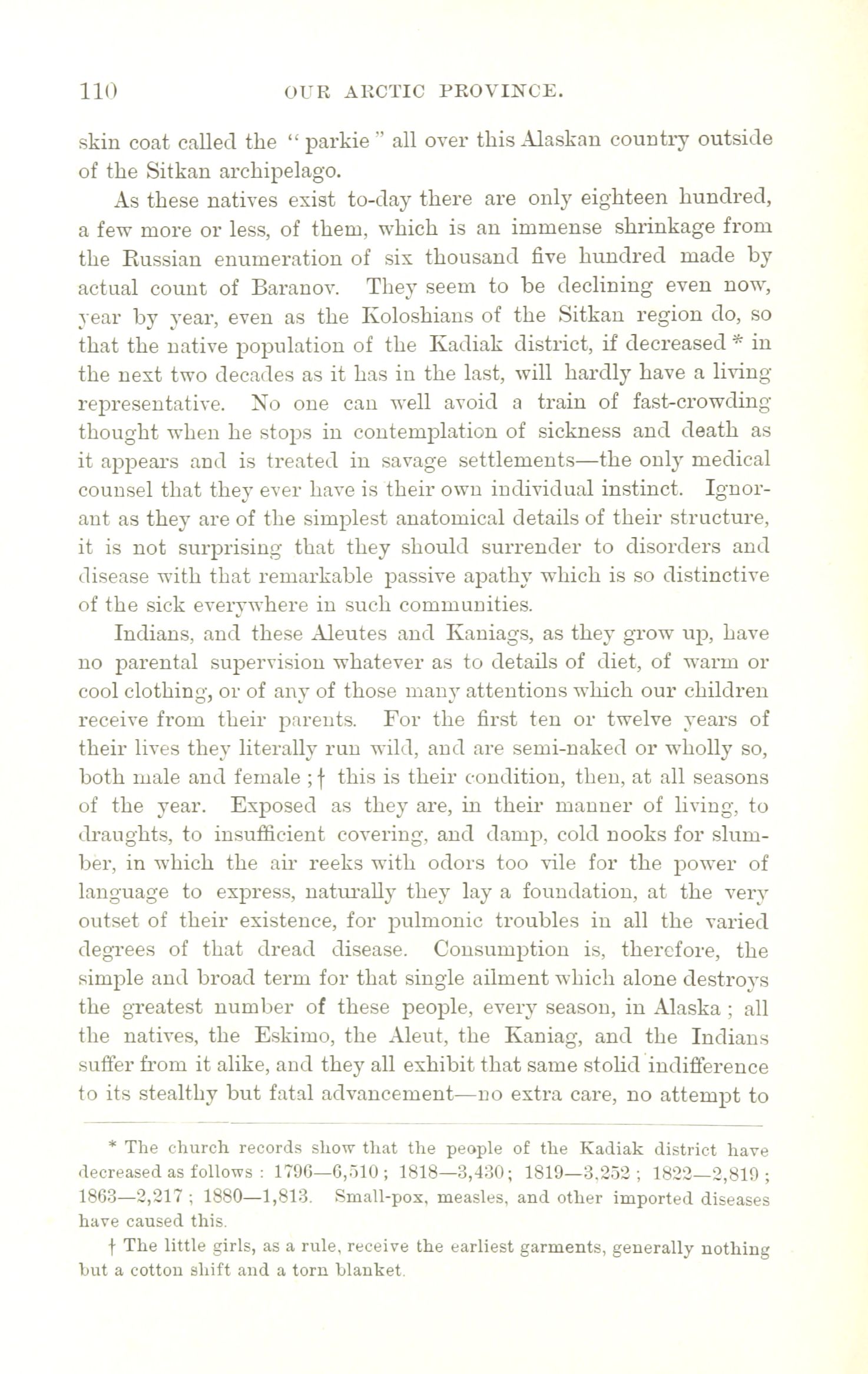 110 OUR ARCTIC PROVINCE.

skin coat called the "parkie" all over this Alaskan country outside of the Sitkan archipelago.

As these natives exist to-day there are only eighteen hundred, a few more or less, of them, which is an immense shrinkage from the Russian enumeration of six thousand five hundred made by actual count of Baranov. They seem to be declining even now, year by year, even as the Koloshians of the Sitkan region do, so that the native population of the Kadiak district, if decreased * in the next two decades as it has in the last, will hardly have a living representative. No one can well avoid a train of fast-crowding thought when he stops in contemplation of sickness and death as it appears and is treated in savage settlements—the only medical counsel that they ever have is their own individual instinct. Ignorant as they are of the simplest anatomical details of their structure, it is not surprising that they should surrender to disorders and disease with that remarkable passive apathy which is so distinctive of the sick everywhere in such communities.

Indians, and these Aleutes and Kaniags, as they grow up, have no parental supervision whatever as to details of diet, of warm or cool clothing, or of any of those many attentions which our children receive from their parents. For the first ten or twelve years of their lives they literally run wild, and are semi-naked or wholly so, both male and female ; † this is their condition, then, at all seasons of the year. Exposed as they are, in their manner of living, to draughts, to insufficient covering, and damp, cold nooks for slumber, in which the air reeks with odors too vile for the power of language to express, naturally they lay a foundation, at the very outset of their existence, for pulmonic troubles in all the varied degrees of that dread disease. Consumption is, therefore, the simple and broad term for that single ailment which alone destroys the greatest number of these people, every season, in Alaska ; all the natives, the Eskimo, the Aleut, the Kaniag, and the Indians suffer from it alike, and they all exhibit that same stolid indifference to its stealthy but fatal advancement—no extra care, no attempt to

* The church records show that the people of the Kadiak district have decreased as follows : 1796—6,510 ; 1818—3,430 ; 1819—3,252 ; 1822—2,819 ; 1863—2,217 ; 1880—1,813. Small-pox, measles, and other imported diseases have caused this.

† The little girls, as a rule, receive the earliest garments, generally nothing but a cotton shift and a torn blanket.